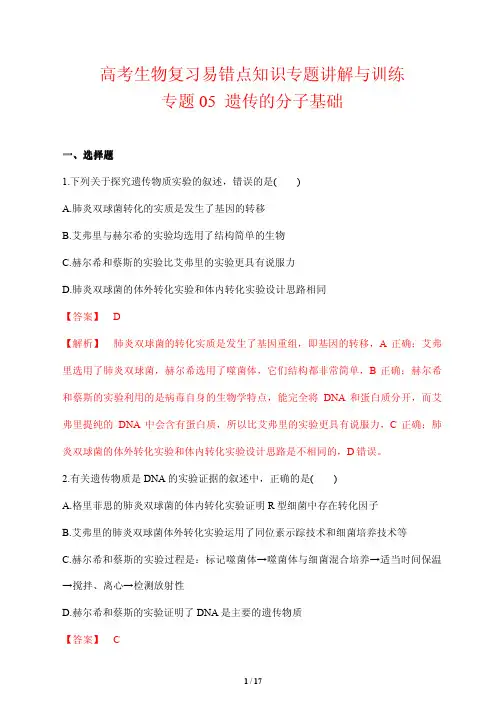 高考生物复习易错点知识专题讲解与训练
专题 05 遗传的分子基础

一、选择题

1.下列关于探究遗传物质实验的叙述，错误的是(　　)

A.肺炎双球菌转化的实质是发生了基因的转移

B.艾弗里与赫尔希的实验均选用了结构简单的生物

C.赫尔希和蔡斯的实验比艾弗里的实验更具有说服力

D.肺炎双球菌的体外转化实验和体内转化实验设计思路相同

【答案】 D

【解析】 肺炎双球菌的转化实质是发生了基因重组，即基因的转移，A 正确；艾弗里选用了肺炎双球菌，赫尔希选用了噬菌体，它们结构都非常简单，B 正确；赫尔希和蔡斯的实验利用的是病毒自身的生物学特点，能完全将 DNA 和蛋白质分开，而艾弗里提纯的 DNA 中会含有蛋白质，所以比艾弗里的实验更具有说服力，C 正确；肺炎双球菌的体外转化实验和体内转化实验设计思路是不相同的，D 错误。

2.有关遗传物质是 DNA 的实验证据的叙述中，正确的是(　　)

A.格里菲思的肺炎双球菌的体内转化实验证明 R 型细菌中存在转化因子

B.艾弗里的肺炎双球菌体外转化实验运用了同位素示踪技术和细菌培养技术等

C.赫尔希和蔡斯的实验过程是：标记噬菌体→噬菌体与细菌混合培养→适当时间保温→搅拌、离心→检测放射性

D.赫尔希和蔡斯的实验证明了 DNA 是主要的遗传物质

【答案】 C

1 / 17